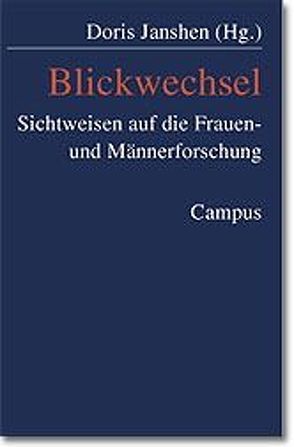 Doris Janshen (Hg.)

Blickwechsel

Sichtweisen auf die Frauen- und Männerforschung

Campus